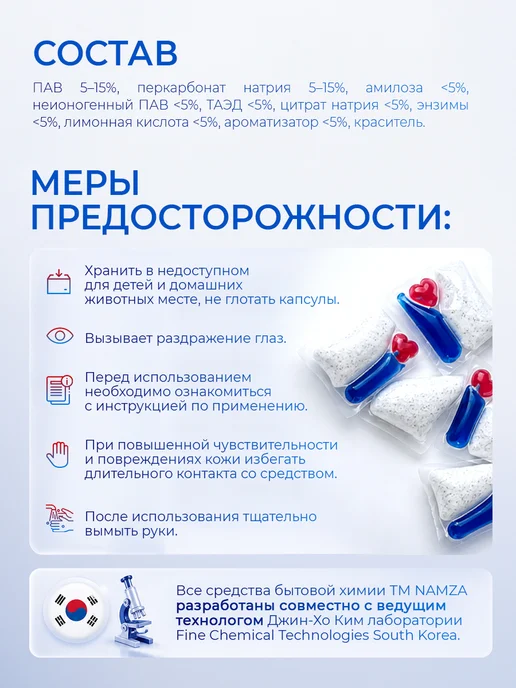 СОСТАВ

ПАВ 5–15%, перкарбонат натрия 5–15%, амилоза <5%, неионогенный ПАВ <5%, ТАЭД <5%, цитрат натрия <5%, энзимы <5%, лимонная кислота <5%, ароматизатор <5%, краситель.

МЕРЫ ПРЕДОСТОРОЖНОСТИ:

Хранить в недоступном для детей и домашних животных месте, не глотать капсулы.

Вызывает раздражение глаз.

Перед использованием необходимо ознакомиться с инструкцией по применению.

При повышенной чувствительности и повреждениях кожи избегать длительного контакта со средством.

После использования тщательно вымыть руки.

Все средства бытовой химии ТМ NAMZA разработаны совместно с ведущим технологом Джин-Хо Ким лаборатории Fine Chemical Technologies South Korea.